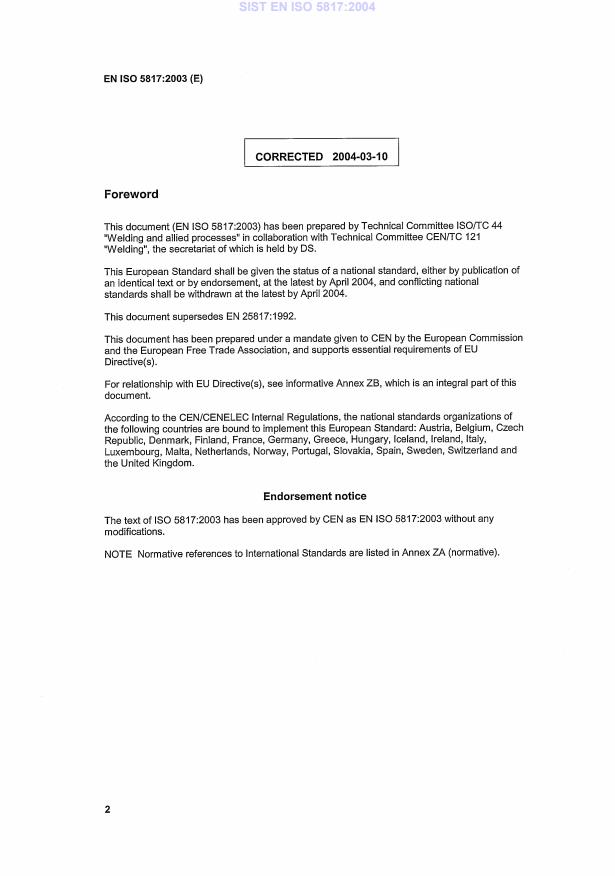 SIST EN ISO 5817:2004

EN ISO 5817:2003 (E)

CORRECTED 2004-03-10

Foreword

This document (EN ISO 5817:2003) has been prepared by Technical Committee ISO/TC 44 "Welding and allied processes" in collaboration with Technical Committee CEN/TC 121 "Welding", the secretariat of which is held by DS.

This European Standard shall be given the status of a national standard, either by publication of an identical text or by endorsement, at the latest by April 2004, and conflicting national standards shall be withdrawn at the latest by April 2004.

This document supersedes EN 25817:1992.

This document has been prepared under a mandate given to CEN by the European Commission and the European Free Trade Association, and supports essential requirements of EU Directive(s).

For relationship with EU Directive(s), see informative Annex ZB, which is an integral part of this document.

According to the CEN/CENELEC Internal Regulations, the national standards organizations of the following countries are bound to implement this European Standard: Austria, Belgium, Czech Republic, Denmark, Finland, France, Germany, Greece, Hungary, Iceland, Ireland, Italy, Luxembourg, Malta, Netherlands, Norway, Portugal, Slovakia, Spain, Sweden, Switzerland and the United Kingdom.

Endorsement notice

The text of ISO 5817:2003 has been approved by CEN as EN ISO 5817:2003 without any modifications.

NOTE Normative references to International Standards are listed in Annex ZA (normative).

2